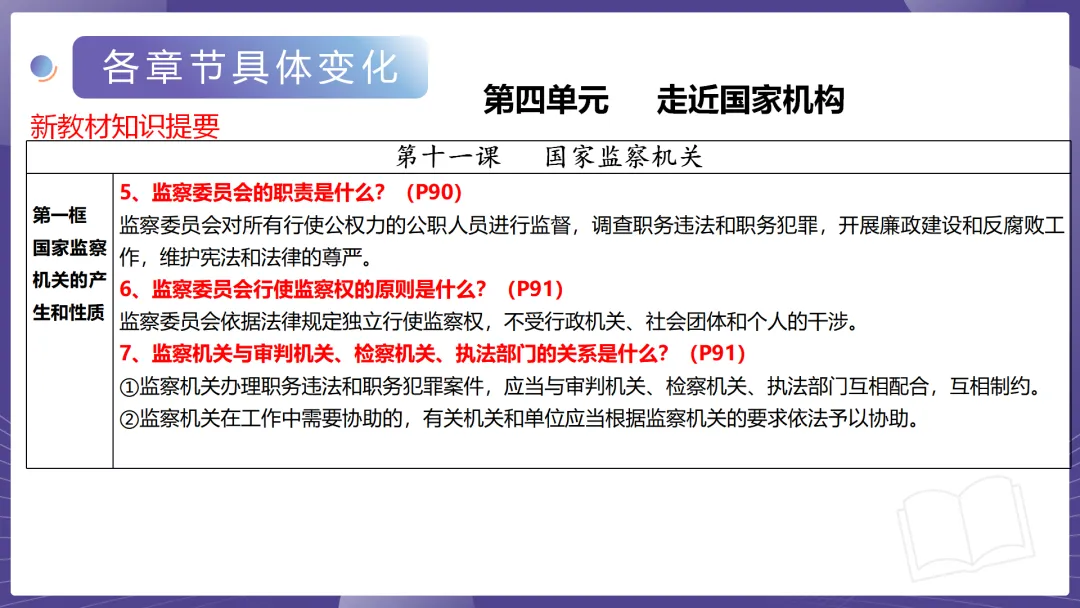 各章节具体变化

第四单元　走近国家机构

新教材知识提要

| 第十一课　国家监察机关 | |
|---|---|
| 第一框 国家监察机关的产生和性质 | 5、监察委员会的职责是什么？（P90）<br>监察委员会对所有行使公权力的公职人员进行监督，调查职务违法和职务犯罪，开展廉政建设和反腐败工作，维护宪法和法律的尊严。<br>6、监察委员会行使监察权的原则是什么？（P91）<br>监察委员会依据法律规定独立行使监察权，不受行政机关、社会团体和个人的干涉。<br>7、监察机关与审判机关、检察机关、执法部门的关系是什么？（P91）<br>①监察机关办理职务违法和职务犯罪案件，应当与审判机关、检察机关、执法部门互相配合，互相制约。<br>②监察机关在工作中需要协助的，有关机关和单位应当根据监察机关的要求依法予以协助。 |